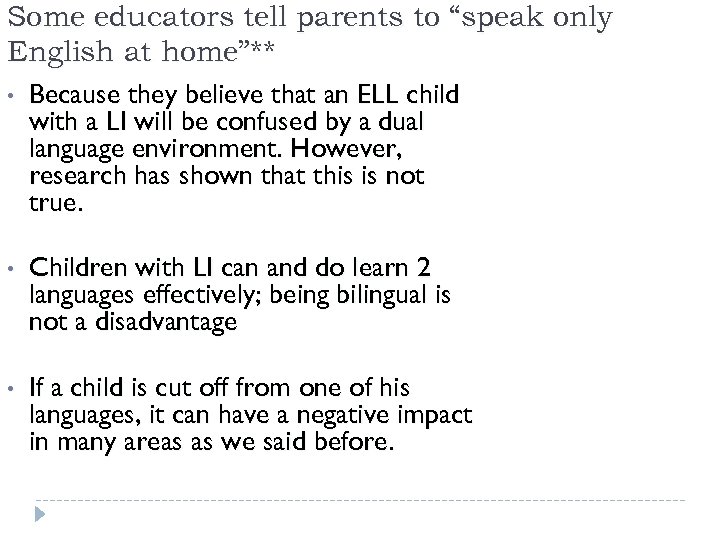 Some educators tell parents to "speak only English at home"**

• Because they believe that an ELL child with a LI will be confused by a dual language environment. However, research has shown that this is not true.

• Children with LI can and do learn 2 languages effectively; being bilingual is not a disadvantage

• If a child is cut off from one of his languages, it can have a negative impact in many areas as we said before.